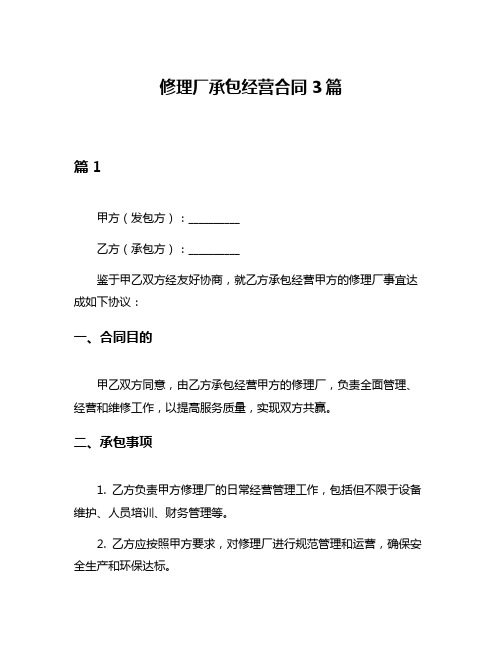 修理厂承包经营合同 3 篇

篇 1

甲方（发包方）：__________

乙方（承包方）：__________

鉴于甲乙双方经友好协商，就乙方承包经营甲方的修理厂事宜达成如下协议：

一、合同目的

甲乙双方同意，由乙方承包经营甲方的修理厂，负责全面管理、经营和维修工作，以提高服务质量，实现双方共赢。

二、承包事项

1. 乙方负责甲方修理厂的日常经营管理工作，包括但不限于设备维护、人员培训、财务管理等。

2. 乙方应按照甲方要求，对修理厂进行规范管理和运营，确保安全生产和环保达标。